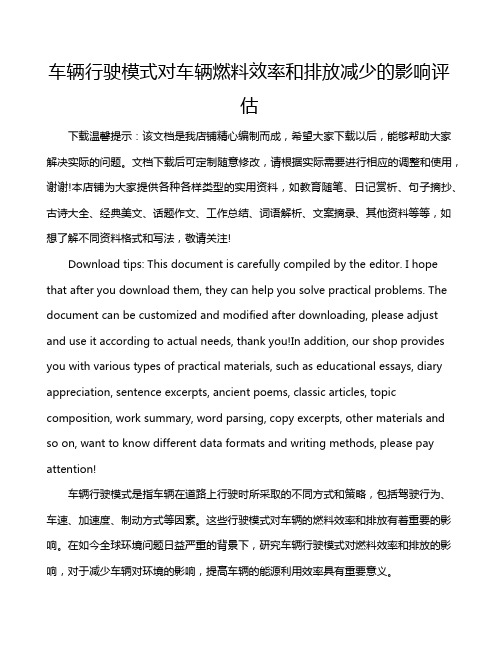 车辆行驶模式对车辆燃料效率和排放减少的影响评估

下载温馨提示：该文档是我店铺精心编制而成，希望大家下载以后，能够帮助大家解决实际的问题。文档下载后可定制随意修改，请根据实际需要进行相应的调整和使用，谢谢!本店铺为大家提供各种各样类型的实用资料，如教育随笔、日记赏析、句子摘抄、古诗大全、经典美文、话题作文、工作总结、词语解析、文案摘录、其他资料等等，如想了解不同资料格式和写法，敬请关注!

Download tips: This document is carefully compiled by the editor. I hope that after you download them, they can help you solve practical problems. The document can be customized and modified after downloading, please adjust and use it according to actual needs, thank you!In addition, our shop provides you with various types of practical materials, such as educational essays, diary appreciation, sentence excerpts, ancient poems, classic articles, topic composition, work summary, word parsing, copy excerpts, other materials and so on, want to know different data formats and writing methods, please pay attention!

车辆行驶模式是指车辆在道路上行驶时所采取的不同方式和策略，包括驾驶行为、车速、加速度、制动方式等因素。这些行驶模式对车辆的燃料效率和排放有着重要的影响。在如今全球环境问题日益严重的背景下，研究车辆行驶模式对燃料效率和排放的影响，对于减少车辆对环境的影响，提高车辆的能源利用效率具有重要意义。